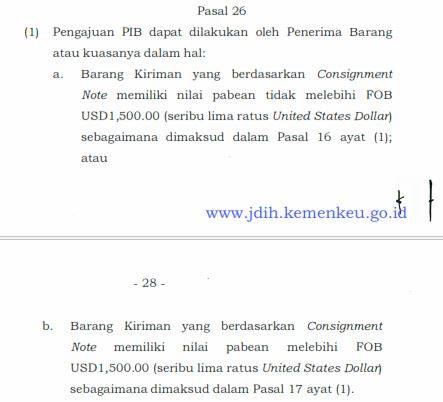 Pasal 26

(1) Pengajuan PIB dapat dilakukan oleh Penerima Barang atau kuasanya dalam hal:

a. Barang Kiriman yang berdasarkan Consignment Note memiliki nilai pabean tidak melebihi FOB USD1,500.00 (seribu lima ratus United States Dollar) sebagaimana dimaksud dalam Pasal 16 ayat (1); atau

www.jdih.kemenkeu.go.id

- 28 -

b. Barang Kiriman yang berdasarkan Consignment Note memiliki nilai pabean melebihi FOB USD1,500.00 (seribu lima ratus United States Dollar) sebagaimana dimaksud dalam Pasal 17 ayat (1).